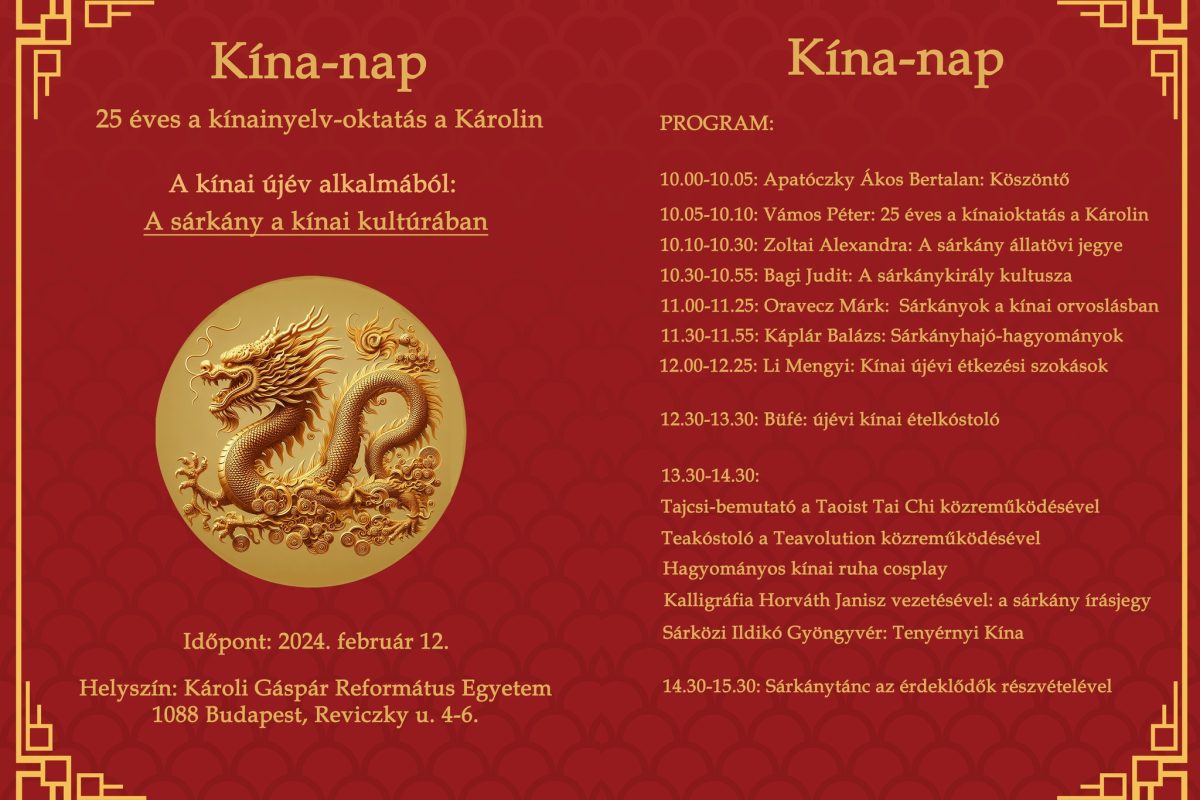 Kína-nap

25 éves a kínainyelv-oktatás a Károlin

A kínai újév alkalmából:
A sárkány a kínai kultúrában

Időpont: 2024. február 12.

Helyszín: Károli Gáspár Református Egyetem
1088 Budapest, Reviczky u. 4-6.

Kína-nap

PROGRAM:

10.00-10.05: Apatóczky Ákos Bertalan: Köszöntő
10.05-10.10: Vámos Péter: 25 éves a kínaioktatás a Károlin
10.10-10.30: Zoltai Alexandra: A sárkány állatövi jegye
10.30-10.55: Bagi Judit: A sárkánykirály kultusza
11.00-11.25: Oravecz Márk: Sárkányok a kínai orvoslásban
11.30-11.55: Káplár Balázs: Sárkányhajó-hagyományok
12.00-12.25: Li Mengyi: Kínai újévi étkezési szokások

12.30-13.30: Büfé: újévi kínai ételkóstoló

13.30-14.30:
Tajcsi-bemutató a Taoist Tai Chi közreműködésével
Teakóstoló a Teavolution közreműködésével
Hagyományos kínai ruha cosplay
Kalligráfia Horváth Janisz vezetésével: a sárkány írásjegy
Sárközi Ildikó Gyöngyvér: Tenyérnyi Kína

14.30-15.30: Sárkánytánc az érdeklődők részvételével